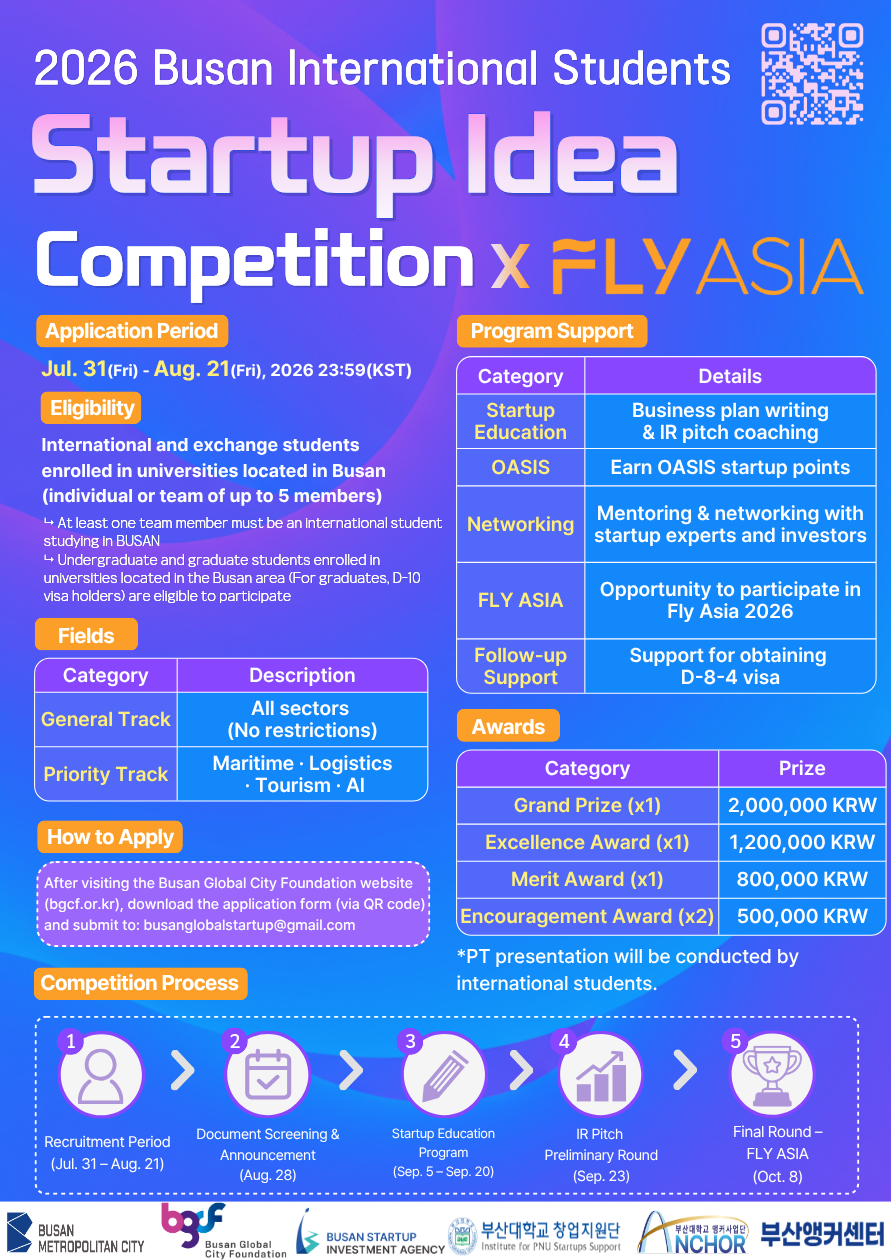 2026 Busan International Students

Startup Idea

Competition x FLY ASIA

Application Period

Jul. 31(Fri) - Aug. 21(Fri), 2026 23:59(KST)

Eligibility

International and exchange students enrolled in universities located in Busan (individual or team of up to 5 members)

↳ At least one team member must be an international student studying in BUSAN
↳ Undergraduate and graduate students enrolled in universities located in the Busan area (For graduates, D-10 visa holders) are eligible to participate

Fields

| Category | Description |
|---|---|
| General Track | All sectors (No restrictions) |
| Priority Track | Maritime · Logistics · Tourism · AI |

How to Apply

After visiting the Busan Global City Foundation website (bgcf.or.kr), download the application form (via QR code) and submit to: busanglobalstartup@gmail.com

Program Support

| Category | Details |
|---|---|
| Startup Education | Business plan writing & IR pitch coaching |
| OASIS | Earn OASIS startup points |
| Networking | Mentoring & networking with startup experts and investors |
| FLY ASIA | Opportunity to participate in Fly Asia 2026 |
| Follow-up Support | Support for obtaining D-8-4 visa |

Awards

| Category | Prize |
|---|---|
| Grand Prize (x1) | 2,000,000 KRW |
| Excellence Award (x1) | 1,200,000 KRW |
| Merit Award (x1) | 800,000 KRW |
| Encouragement Award (x2) | 500,000 KRW |

*PT presentation will be conducted by international students.

Competition Process

1 Recruitment Period (Jul. 31 – Aug. 21)

2 Document Screening & Announcement (Aug. 28)

3 Startup Education Program (Sep. 5 – Sep. 20)

4 IR Pitch Preliminary Round (Sep. 23)

5 Final Round – FLY ASIA (Oct. 8)

BUSAN METROPOLITAN CITY
bgcf Busan Global City Foundation
BUSAN STARTUP INVESTMENT AGENCY
부산대학교 창업지원단 Institute for PNU Startups Support
부산대학교 앵커사업단 ANCHOR
부산앵커센터